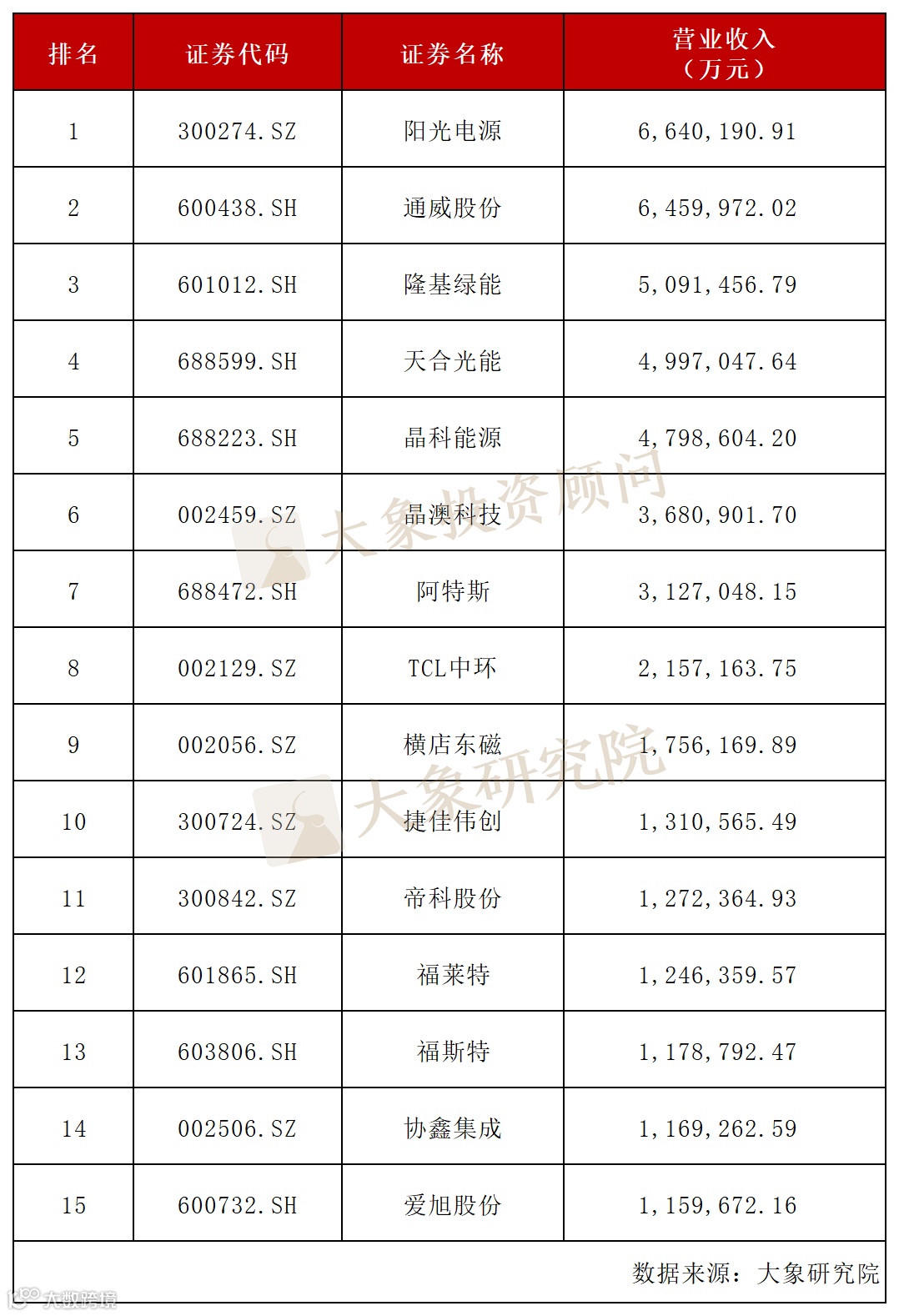 | 排名 | 证券代码 | 证券名称 | 营业收入（万元） |
|---|---|---|---|
| 1 | 300274.SZ | 阳光电源 | 6,640,190.91 |
| 2 | 600438.SH | 通威股份 | 6,459,972.02 |
| 3 | 601012.SH | 隆基绿能 | 5,091,456.79 |
| 4 | 688599.SH | 天合光能 | 4,997,047.64 |
| 5 | 688223.SH | 晶科能源 | 4,798,604.20 |
| 6 | 002459.SZ | 晶澳科技 | 3,680,901.70 |
| 7 | 688472.SH | 阿特斯 | 3,127,048.15 |
| 8 | 002129.SZ | TCL中环 | 2,157,163.75 |
| 9 | 002056.SZ | 横店东磁 | 1,756,169.89 |
| 10 | 300724.SZ | 捷佳伟创 | 1,310,565.49 |
| 11 | 300842.SZ | 帝科股份 | 1,272,364.93 |
| 12 | 601865.SH | 福莱特 | 1,246,359.57 |
| 13 | 603806.SH | 福斯特 | 1,178,792.47 |
| 14 | 002506.SZ | 协鑫集成 | 1,169,262.59 |
| 15 | 600732.SH | 爱旭股份 | 1,159,672.16 |

数据来源：大象研究院

大象投资顾问
大象研究院
大数跨境